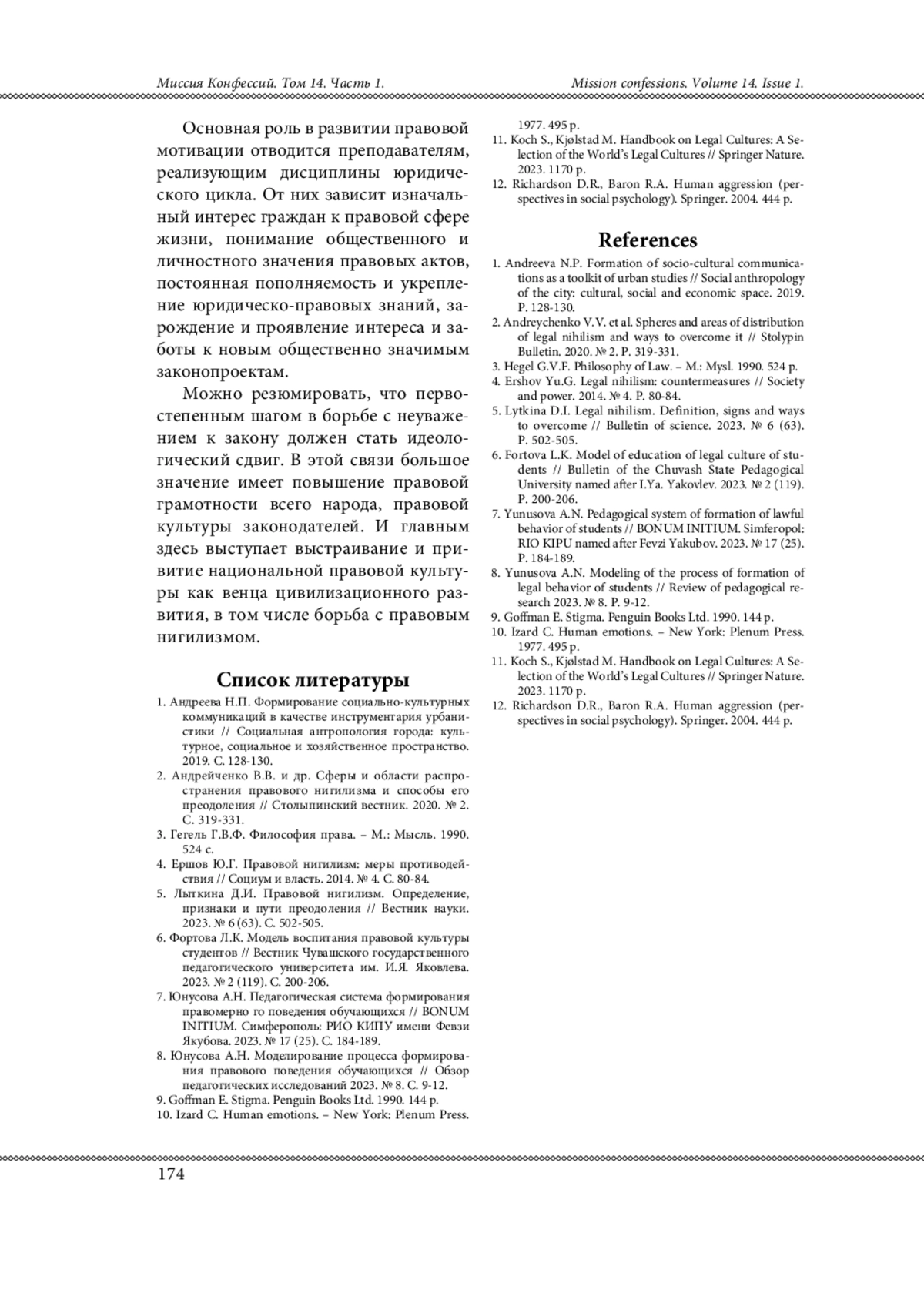 Миссия Конфессий. Том 14. Часть 1.

Mission confessions. Volume 14. Issue 1.

Основная роль в развитии правовой мотивации отводится преподавателям, реализующим дисциплины юридического цикла. От них зависит изначальный интерес граждан к правовой сфере жизни, понимание общественного и личностного значения правовых актов, постоянная пополняемость и укрепление юридическо-правовых знаний, зарождение и проявление интереса и заботы к новым общественно значимым законопроектам.

Можно резюмировать, что первостепенным шагом в борьбе с неуважением к закону должен стать идеологический сдвиг. В этой связи большое значение имеет повышение правовой грамотности всего народа, правовой культуры законодателей. И главным здесь выступает выстраивание и привитие национальной правовой культуры как венца цивилизационного развития, в том числе борьба с правовым нигилизмом.

Список литературы

1. Андреева Н.П. Формирование социально-культурных коммуникаций в качестве инструментария урбанистики // Социальная антропология города: культурное, социальное и хозяйственное пространство. 2019. С. 128-130.
2. Андрейченко В.В. и др. Сферы и области распространения правового нигилизма и способы его преодоления // Столыпинский вестник. 2020. № 2. С. 319-331.
3. Гегель Г.В.Ф. Философия права. – М.: Мысль. 1990. 524 с.
4. Ершов Ю.Г. Правовой нигилизм: меры противодействия // Социум и власть. 2014. № 4. С. 80-84.
5. Лыткина Д.И. Правовой нигилизм. Определение, признаки и пути преодоления // Вестник науки. 2023. № 6 (63). С. 502-505.
6. Фортова Л.К. Модель воспитания правовой культуры студентов // Вестник Чувашского государственного педагогического университета им. И.Я. Яковлева. 2023. № 2 (119). С. 200-206.
7. Юнусова А.Н. Педагогическая система формирования правомерно го поведения обучающихся // BONUM INITIUM. Симферополь: РИО КИПУ имени Февзи Якубова. 2023. № 17 (25). С. 184-189.
8. Юнусова А.Н. Моделирование процесса формирования правового поведения обучающихся // Обзор педагогических исследований 2023. № 8. С. 9-12.
9. Goffman E. Stigma. Penguin Books Ltd. 1990. 144 p.
10. Izard C. Human emotions. – New York: Plenum Press. 1977. 495 p.
11. Koch S., Kjølstad M. Handbook on Legal Cultures: A Selection of the World's Legal Cultures // Springer Nature. 2023. 1170 p.
12. Richardson D.R., Baron R.A. Human aggression (perspectives in social psychology). Springer. 2004. 444 p.

References

1. Andreeva N.P. Formation of socio-cultural communications as a toolkit of urban studies // Social anthropology of the city: cultural, social and economic space. 2019. P. 128-130.
2. Andreychenko V.V. et al. Spheres and areas of distribution of legal nihilism and ways to overcome it // Stolypin Bulletin. 2020. № 2. P. 319-331.
3. Hegel G.V.F. Philosophy of Law. – M.: Mysl. 1990. 524 p.
4. Ershov Yu.G. Legal nihilism: countermeasures // Society and power. 2014. № 4. P. 80-84.
5. Lytkina D.I. Legal nihilism. Definition, signs and ways to overcome // Bulletin of science. 2023. № 6 (63). P. 502-505.
6. Fortova L.K. Model of education of legal culture of students // Bulletin of the Chuvash State Pedagogical University named after I.Ya. Yakovlev. 2023. № 2 (119). P. 200-206.
7. Yunusova A.N. Pedagogical system of formation of lawful behavior of students // BONUM INITIUM. Simferopol: RIO KIPU named after Fevzi Yakubov. 2023. № 17 (25). P. 184-189.
8. Yunusova A.N. Modeling of the process of formation of legal behavior of students // Review of pedagogical research 2023. № 8. P. 9-12.
9. Goffman E. Stigma. Penguin Books Ltd. 1990. 144 p.
10. Izard C. Human emotions. – New York: Plenum Press. 1977. 495 p.
11. Koch S., Kjølstad M. Handbook on Legal Cultures: A Selection of the World's Legal Cultures // Springer Nature. 2023. 1170 p.
12. Richardson D.R., Baron R.A. Human aggression (perspectives in social psychology). Springer. 2004. 444 p.

174